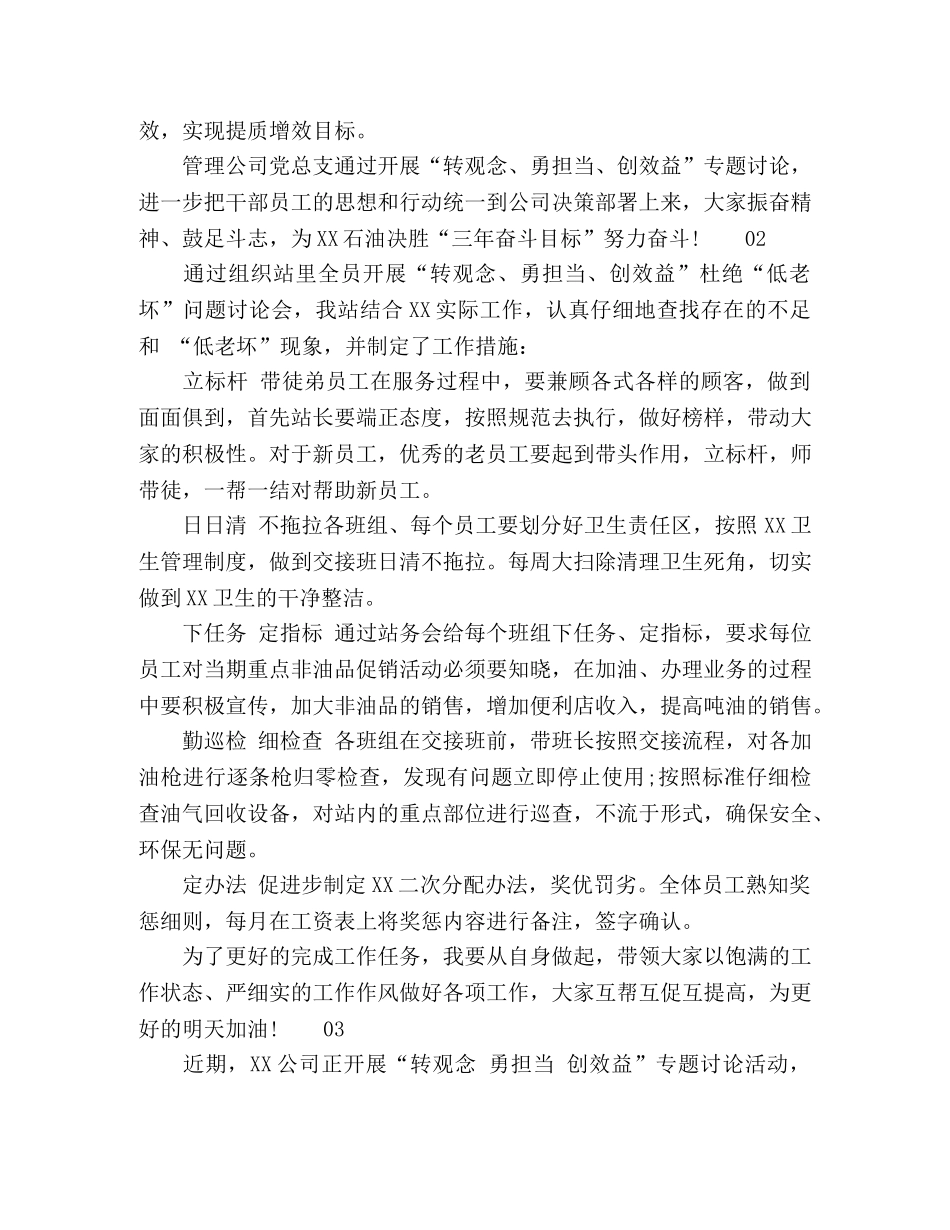 效，实现提质增效目标。

管理公司党总支通过开展“转观念、勇担当、创效益”专题讨论，进一步把干部员工的思想和行动统一到公司决策部署上来，大家振奋精神、鼓足斗志，为XX石油决胜“三年奋斗目标”努力奋斗！　02

通过组织站里全员开展“转观念、勇担当、创效益”杜绝“低老坏”问题讨论会，我站结合XX实际工作，认真仔细地查找存在的不足和 “低老坏”现象，并制定了工作措施：

立标杆 带徒弟员工在服务过程中，要兼顾各式各样的顾客，做到面面俱到，首先站长要端正态度，按照规范去执行，做好榜样，带动大家的积极性。对于新员工，优秀的老员工要起到带头作用，立标杆，师带徒，一帮一结对帮助新员工。

日日清 不拖拉各班组、每个员工要划分好卫生责任区，按照XX卫生管理制度，做到交接班日清不拖拉。每周大扫除清理卫生死角，切实做到XX卫生的干净整洁。

下任务 定指标 通过站务会给每个班组下任务、定指标，要求每位员工对当期重点非油品促销活动必须要知晓，在加油、办理业务的过程中要积极宣传，加大非油品的销售，增加便利店收入，提高吨油的销售。

勤巡检 细检查 各班组在交接班前，带班长按照交接流程，对各加油枪进行逐条枪归零检查，发现有问题立即停止使用;按照标准仔细检查油气回收设备，对站内的重点部位进行巡查，不流于形式，确保安全、环保无问题。

定办法 促进步制定XX二次分配办法，奖优罚劣。全体员工熟知奖惩细则，每月在工资表上将奖惩内容进行备注，签字确认。

为了更好的完成工作任务，我要从自身做起，带领大家以饱满的工作状态、严细实的工作作风做好各项工作，大家互帮互促互提高，为更好的明天加油！　03

近期，XX公司正开展“转观念 勇担当 创效益”专题讨论活动，